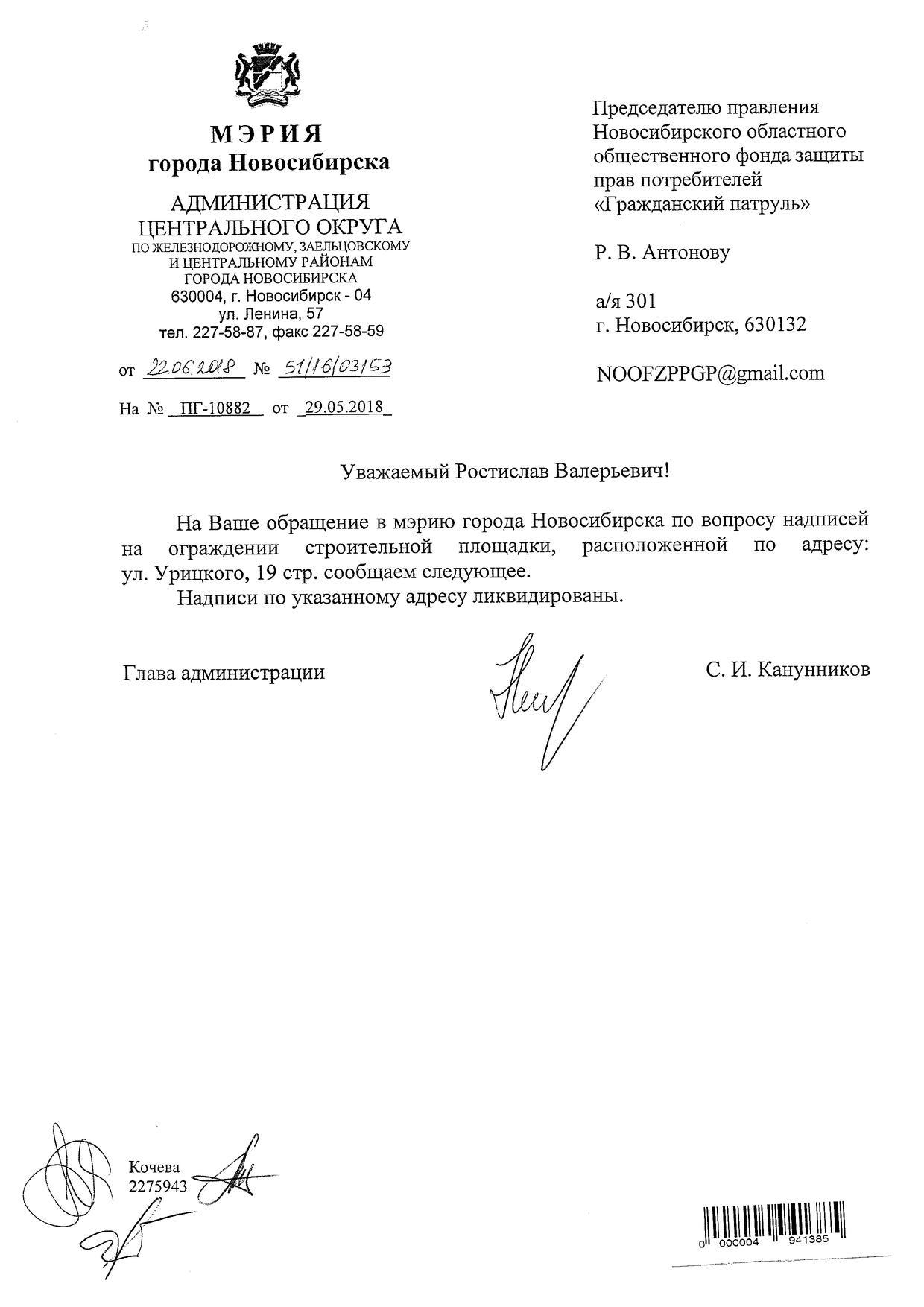 МЭРИЯ
города Новосибирска

АДМИНИСТРАЦИЯ
ЦЕНТРАЛЬНОГО ОКРУГА
ПО ЖЕЛЕЗНОДОРОЖНОМУ, ЗАЕЛЬЦОВСКОМУ
И ЦЕНТРАЛЬНОМУ РАЙОНАМ
ГОРОДА НОВОСИБИРСКА
630004, г. Новосибирск - 04
ул. Ленина, 57
тел. 227-58-87, факс 227-58-59

от 22.06.2018 № 51/16/03153

На № ПГ-10882 от 29.05.2018

Председателю правления
Новосибирского областного
общественного фонда защиты
прав потребителей
«Гражданский патруль»

Р. В. Антонову

а/я 301
г. Новосибирск, 630132

NOOFZPPGP@gmail.com

Уважаемый Ростислав Валерьевич!

На Ваше обращение в мэрию города Новосибирска по вопросу надписей на ограждении строительной площадки, расположенной по адресу: ул. Урицкого, 19 стр. сообщаем следующее.

Надписи по указанному адресу ликвидированы.

Глава администрации С. И. Канунников

Кочева
2275943

0 000004 941385